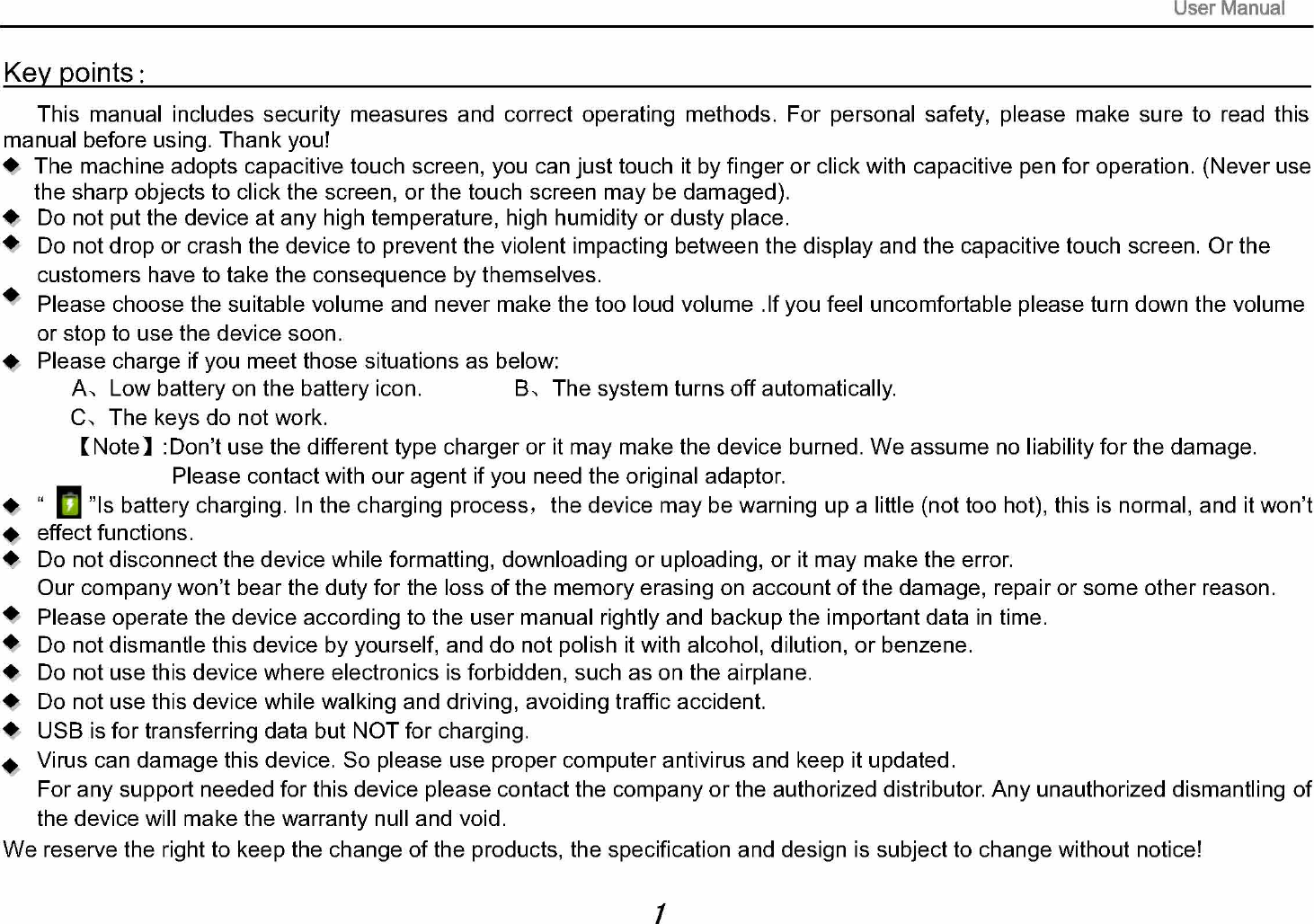 User Manual

Key points：

This manual includes security measures and correct operating methods. For personal safety, please make sure to read this manual before using. Thank you!

◆ The machine adopts capacitive touch screen, you can just touch it by finger or click with capacitive pen for operation. (Never use the sharp objects to click the screen, or the touch screen may be damaged).
◆ Do not put the device at any high temperature, high humidity or dusty place.
◆ Do not drop or crash the device to prevent the violent impacting between the display and the capacitive touch screen. Or the customers have to take the consequence by themselves.
◆ Please choose the suitable volume and never make the too loud volume .If you feel uncomfortable please turn down the volume or stop to use the device soon.
◆ Please charge if you meet those situations as below:
A、Low battery on the battery icon. B、The system turns off automatically.
C、The keys do not work.
【Note】:Don't use the different type charger or it may make the device burned. We assume no liability for the damage. Please contact with our agent if you need the original adaptor.
◆ " "Is battery charging. In the charging process，the device may be warning up a little (not too hot), this is normal, and it won't
◆ effect functions.
◆ Do not disconnect the device while formatting, downloading or uploading, or it may make the error. Our company won't bear the duty for the loss of the memory erasing on account of the damage, repair or some other reason.
◆ Please operate the device according to the user manual rightly and backup the important data in time.
◆ Do not dismantle this device by yourself, and do not polish it with alcohol, dilution, or benzene.
◆ Do not use this device where electronics is forbidden, such as on the airplane.
◆ Do not use this device while walking and driving, avoiding traffic accident.
◆ USB is for transferring data but NOT for charging.
◆ Virus can damage this device. So please use proper computer antivirus and keep it updated. For any support needed for this device please contact the company or the authorized distributor. Any unauthorized dismantling of the device will make the warranty null and void.
We reserve the right to keep the change of the products, the specification and design is subject to change without notice!

1